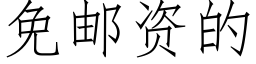 免邮资的